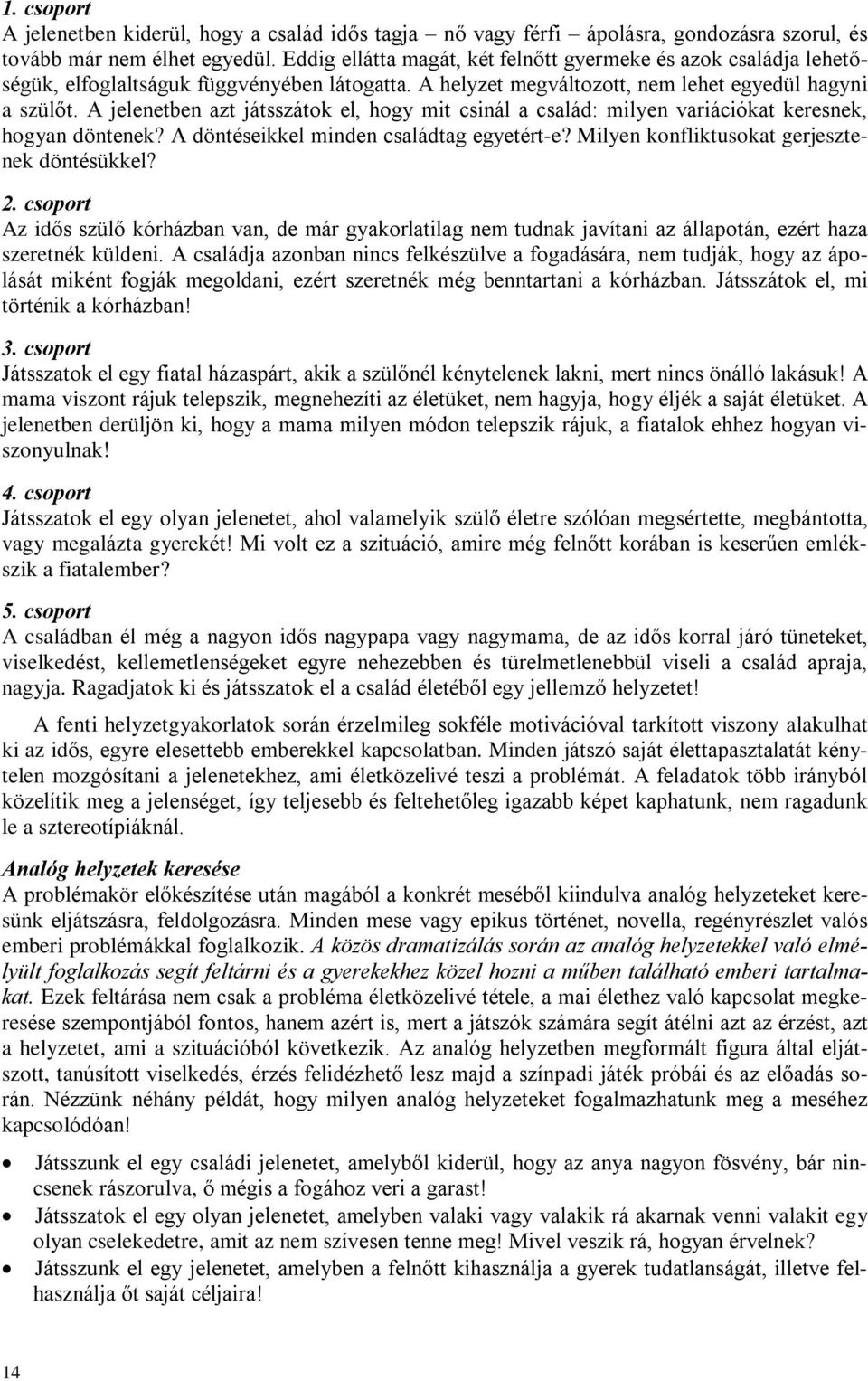 1. csoport
A jelenetben kiderül, hogy a család idős tagja – nő vagy férfi – ápolásra, gondozásra szorul, és tovább már nem élhet egyedül. Eddig ellátta magát, két felnőtt gyermeke és azok családja lehetőségük, elfoglaltságuk függvényében látogatta. A helyzet megváltozott, nem lehet egyedül hagyni a szülőt. A jelenetben azt játsszátok el, hogy mit csinál a család: milyen variációkat keresnek, hogyan döntenek? A döntéseikkel minden családtag egyetért-e? Milyen konfliktusokat gerjesztenek döntésükkel?

2. csoport
Az idős szülő kórházban van, de már gyakorlatilag nem tudnak javítani az állapotán, ezért haza szeretnék küldeni. A családja azonban nincs felkészülve a fogadására, nem tudják, hogy az ápolását miként fogják megoldani, ezért szeretnék még benntartani a kórházban. Játsszátok el, mi történik a kórházban!

3. csoport
Játsszatok el egy fiatal házaspárt, akik a szülőnél kénytelenek lakni, mert nincs önálló lakásuk! A mama viszont rájuk telepszik, megnehezíti az életüket, nem hagyja, hogy éljék a saját életüket. A jelenetben derüljön ki, hogy a mama milyen módon telepszik rájuk, a fiatalok ehhez hogyan viszonyulnak!

4. csoport
Játsszatok el egy olyan jelenetet, ahol valamelyik szülő életre szólóan megsértette, megbántotta, vagy megalázta gyerekét! Mi volt ez a szituáció, amire még felnőtt korában is keserűen emlékszik a fiatalember?

5. csoport
A családban él még a nagyon idős nagypapa vagy nagymama, de az idős korral járó tüneteket, viselkedést, kellemetlenségeket egyre nehezebben és türelmetlenebbül viseli a család apraja, nagyja. Ragadjatok ki és játsszatok el a család életéből egy jellemző helyzetet!

A fenti helyzetgyakorlatok során érzelmileg sokféle motivációval tarkított viszony alakulhat ki az idős, egyre elesettebb emberekkel kapcsolatban. Minden játszó saját élettapasztalatát kénytelen mozgósítani a jelenetekhez, ami életközelivé teszi a problémát. A feladatok több irányból közelítik meg a jelenséget, így teljesebb és feltehetőleg igazabb képet kaphatunk, nem ragadunk le a sztereotípiáknál.

Analóg helyzetek keresése
A problémakör előkészítése után magából a konkrét meséből kiindulva analóg helyzeteket keresünk eljátszásra, feldolgozásra. Minden mese vagy epikus történet, novella, regényrészlet valós emberi problémákkal foglalkozik. A közös dramatizálás során az analóg helyzetekkel való elmélyült foglalkozás segít feltárni és a gyerekekhez közel hozni a műben található emberi tartalmakat. Ezek feltárása nem csak a probléma életközelivé tétele, a mai élethez való kapcsolat megkeresése szempontjából fontos, hanem azért is, mert a játszók számára segít átélni azt az érzést, azt a helyzetet, ami a szituációból következik. Az analóg helyzetben megformált figura által eljátszott, tanúsított viselkedés, érzés felidézhető lesz majd a színpadi játék próbái és az előadás során. Nézzünk néhány példát, hogy milyen analóg helyzeteket fogalmazhatunk meg a meséhez kapcsolódóan!

• Játsszunk el egy családi jelenetet, amelyből kiderül, hogy az anya nagyon fösvény, bár nincsenek rászorulva, ő mégis a fogához veri a garast!
• Játsszatok el egy olyan jelenetet, amelyben valaki vagy valakik rá akarnak venni valakit egy olyan cselekedetre, amit az nem szívesen tenne meg! Mivel veszik rá, hogyan érvelnek?
• Játsszunk el egy jelenetet, amelyben a felnőtt kihasználja a gyerek tudatlanságát, illetve felhasználja őt saját céljaira!

14